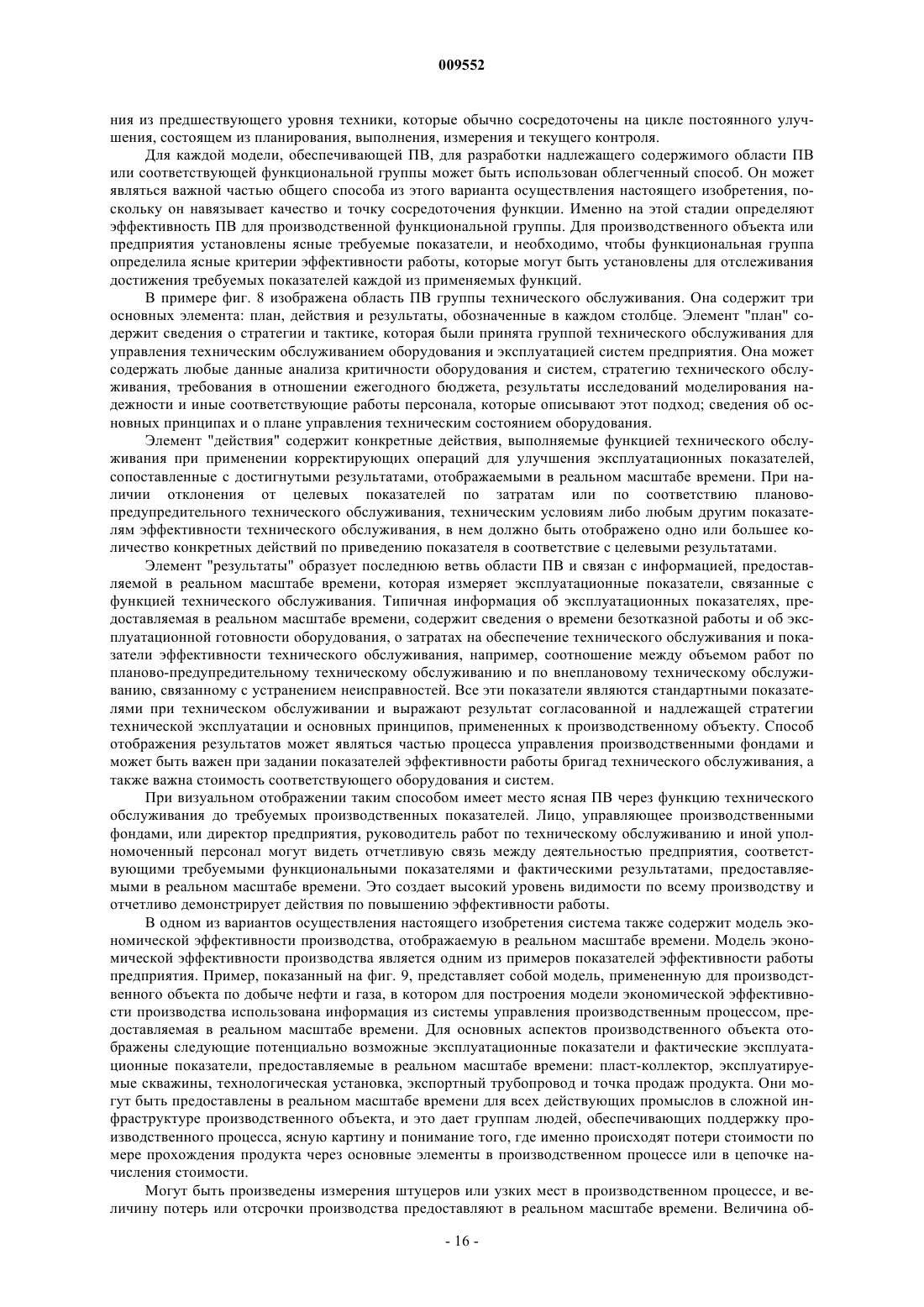 009552

ния из предшествующего уровня техники, которые обычно сосредоточены на цикле постоянного улучшения, состоящем из планирования, выполнения, измерения и текущего контроля.

Для каждой модели, обеспечивающей ПВ, для разработки надлежащего содержимого области ПВ или соответствующей функциональной группы может быть использован облегченный способ. Он может являться важной частью общего способа из этого варианта осуществления настоящего изобретения, поскольку он навязывает качество и точку сосредоточения функции. Именно на этой стадии определяют эффективность ПВ для производственной функциональной группы. Для производственного объекта или предприятия установлены ясные требуемые показатели, и необходимо, чтобы функциональная группа определила ясные критерии эффективности работы, которые могут быть установлены для отслеживания достижения требуемых показателей каждой из применяемых функций.

В примере фиг. 8 изображена область ПВ группы технического обслуживания. Она содержит три основных элемента: план, действия и результаты, обозначенные в каждом столбце. Элемент "план" содержит сведения о стратегии и тактике, которая были принята группой технического обслуживания для управления техническим обслуживанием оборудования и эксплуатацией систем предприятия. Она может содержать любые данные анализа критичности оборудования и систем, стратегию технического обслуживания, требования в отношении ежегодного бюджета, результаты исследований моделирования надежности и иные соответствующие работы персонала, которые описывают этот подход; сведения об основных принципах и о плане управления техническим состоянием оборудования.

Элемент "действия" содержит конкретные действия, выполняемые функцией технического обслуживания при применении корректирующих операций для улучшения эксплуатационных показателей, сопоставленные с достигнутыми результатами, отображаемыми в реальном масштабе времени. При наличии отклонения от целевых показателей по затратам или по соответствию планово-предупредительного технического обслуживания, техническим условиям либо любым другим показателям эффективности технического обслуживания, в нем должно быть отображено одно или большее количество конкретных действий по приведению показателя в соответствие с целевыми результатами.

Элемент "результаты" образует последнюю ветвь области ПВ и связан с информацией, предоставляемой в реальном масштабе времени, которая измеряет эксплуатационные показатели, связанные с функцией технического обслуживания. Типичная информация об эксплуатационных показателях, предоставляемая в реальном масштабе времени, содержит сведения о времени безотказной работы и об эксплуатационной готовности оборудования, о затратах на обеспечение технического обслуживания и показатели эффективности технического обслуживания, например, соотношение между объемом работ по планово-предупредительному техническому обслуживанию и по внеплановому техническому обслуживанию, связанному с устранением неисправностей. Все эти показатели являются стандартными показателями при техническом обслуживании и выражают результат согласованной и надлежащей стратегии технической эксплуатации и основных принципов, примененных к производственному объекту. Способ отображения результатов может являться частью процесса управления производственными фондами и может быть важен при задании показателей эффективности работы бригад технического обслуживания, а также важна стоимость соответствующего оборудования и систем.

При визуальном отображении таким способом имеет место ясная ПВ через функцию технического обслуживания до требуемых производственных показателей. Лицо, управляющее производственными фондами, или директор предприятия, руководитель работ по техническому обслуживанию и иной уполномоченный персонал могут видеть отчетливую связь между деятельностью предприятия, соответствующими требуемыми функциональными показателями и фактическими результатами, предоставляемыми в реальном масштабе времени. Это создает высокий уровень видимости по всему производству и отчетливо демонстрирует действия по повышению эффективности работы.

В одном из вариантов осуществления настоящего изобретения система также содержит модель экономической эффективности производства, отображаемую в реальном масштабе времени. Модель экономической эффективности производства является одним из примеров показателей эффективности работы предприятия. Пример, показанный на фиг. 9, представляет собой модель, примененную для производственного объекта по добыче нефти и газа, в котором для построения модели экономической эффективности производства использована информация из системы управления производственным процессом, предоставляемая в реальном масштабе времени. Для основных аспектов производственного объекта отображены следующие потенциально возможные эксплуатационные показатели и фактические эксплуатационные показатели, предоставляемые в реальном масштабе времени: пласт-коллектор, эксплуатируемые скважины, технологическая установка, экспортный трубопровод и точка продаж продукта. Они могут быть предоставлены в реальном масштабе времени для всех действующих промыслов в сложной инфраструктуре производственного объекта, и это дает группам людей, обеспечивающих поддержку производственного процесса, ясную картину и понимание того, где именно происходят потери стоимости по мере прохождения продукта через основные элементы в производственном процессе или в цепочке начисления стоимости.

Могут быть произведены измерения штуцеров или узких мест в производственном процессе, и величину потерь или отсрочки производства предоставляют в реальном масштабе времени. Величина об-

- 16 -